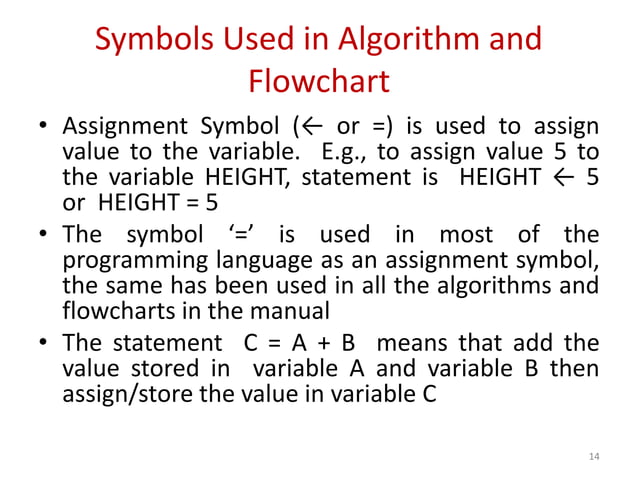 Symbols Used in Algorithm and Flowchart

• Assignment Symbol (← or =) is used to assign value to the variable. E.g., to assign value 5 to the variable HEIGHT, statement is HEIGHT ← 5 or HEIGHT = 5
• The symbol '=' is used in most of the programming language as an assignment symbol, the same has been used in all the algorithms and flowcharts in the manual
• The statement C = A + B means that add the value stored in variable A and variable B then assign/store the value in variable C

14